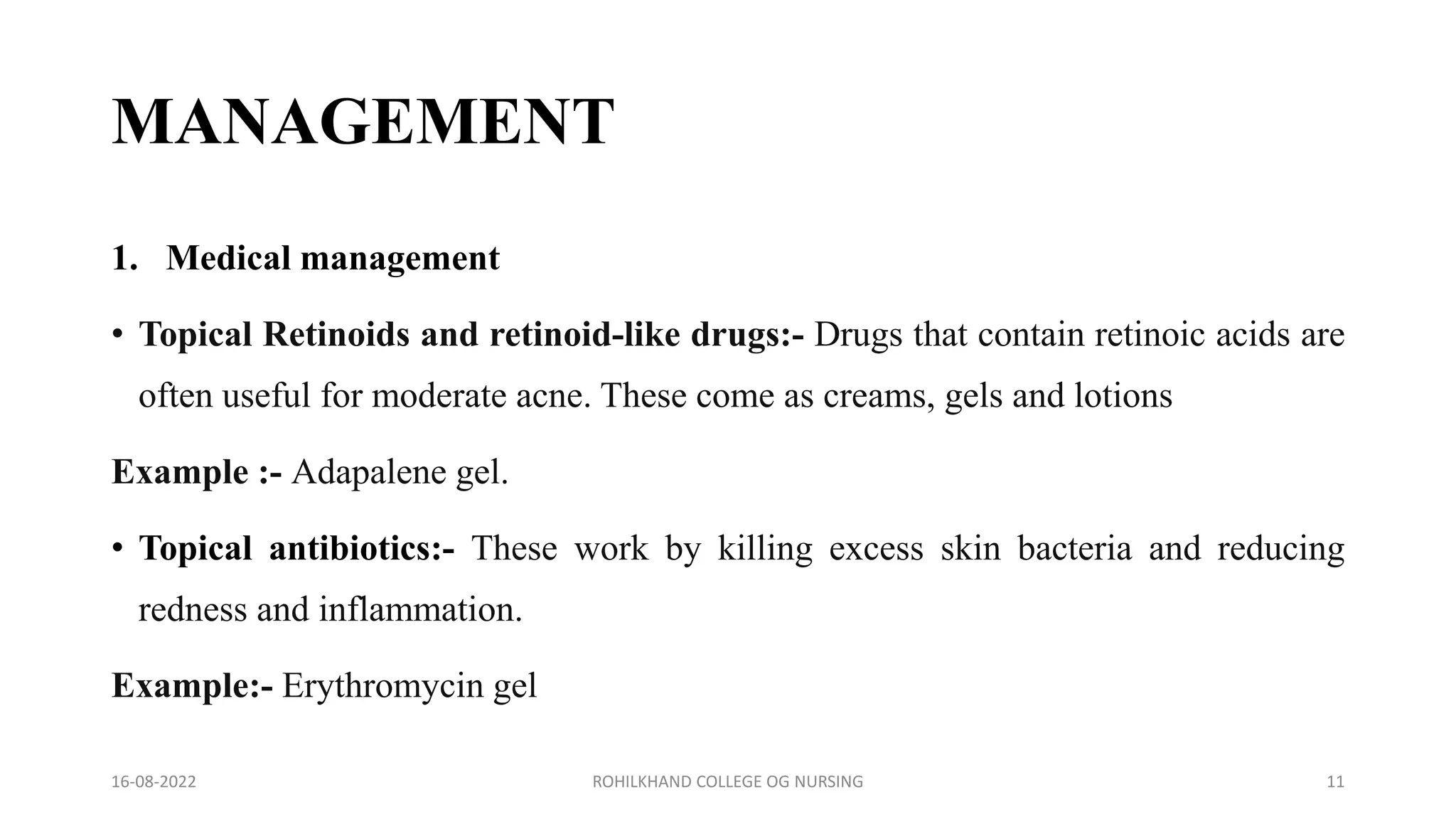 MANAGEMENT

1. Medical management

• Topical Retinoids and retinoid-like drugs:- Drugs that contain retinoic acids are often useful for moderate acne. These come as creams, gels and lotions

Example :- Adapalene gel.

• Topical antibiotics:- These work by killing excess skin bacteria and reducing redness and inflammation.

Example:- Erythromycin gel

16-08-2022

ROHILKHAND COLLEGE OG NURSING

11